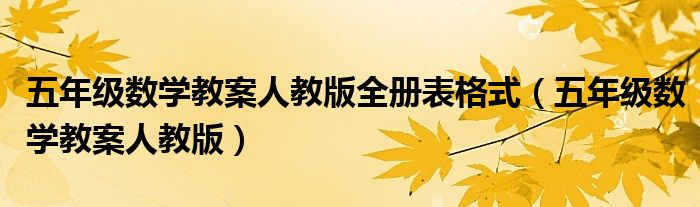 五年级数学教案人教版全册表格式（五年级数学教案人教版）